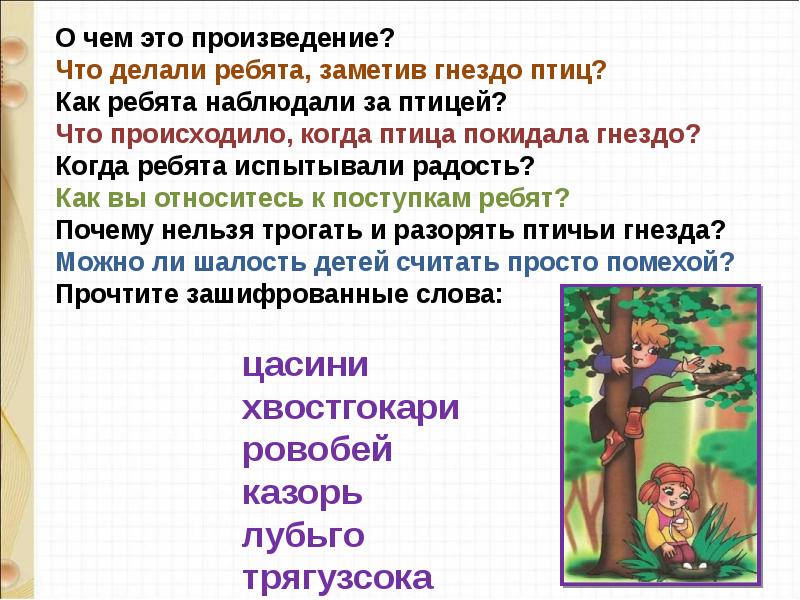 О чем это произведение?
Что делали ребята, заметив гнездо птиц?
Как ребята наблюдали за птицей?
Что происходило, когда птица покидала гнездо?
Когда ребята испытывали радость?
Как вы относитесь к поступкам ребят?
Почему нельзя трогать и разорять птичьи гнезда?
Можно ли шалость детей считать просто помехой?
Прочтите зашифрованные слова:

цасини
хвостгокари
ровобей
казорь
лубьго
трягузсока